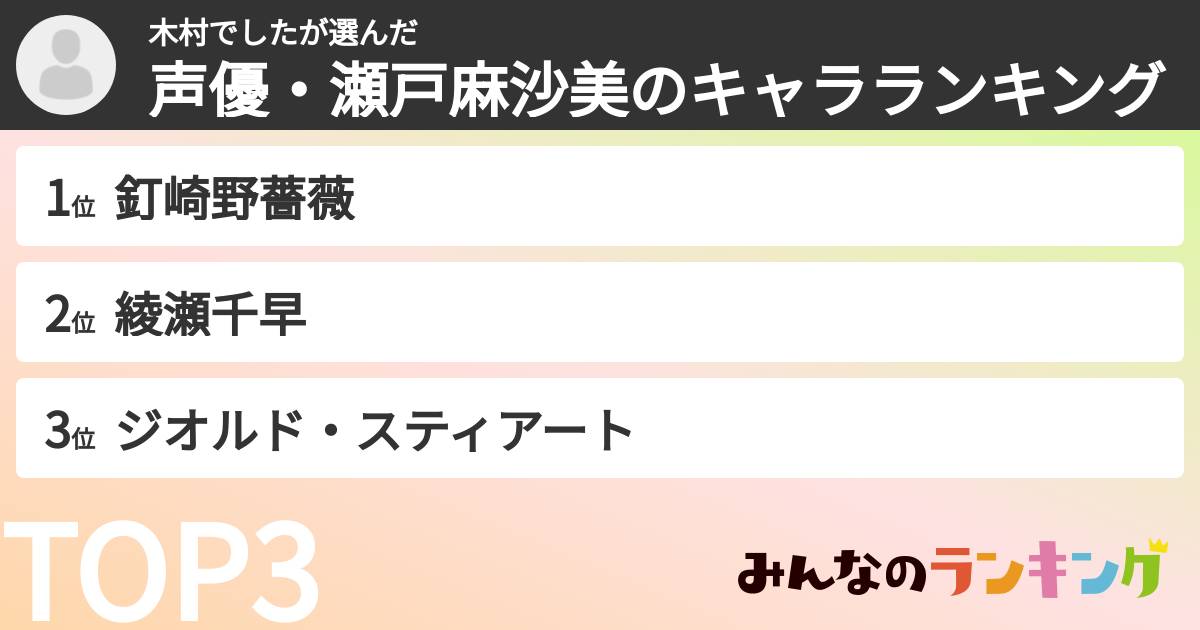 木村でしたが選んだ
声優・瀬戸麻沙美のキャラランキング

1位 釘崎野薔薇

2位 綾瀬千早

3位 ジオルド・スティアート

TOP3

みんなのランキング